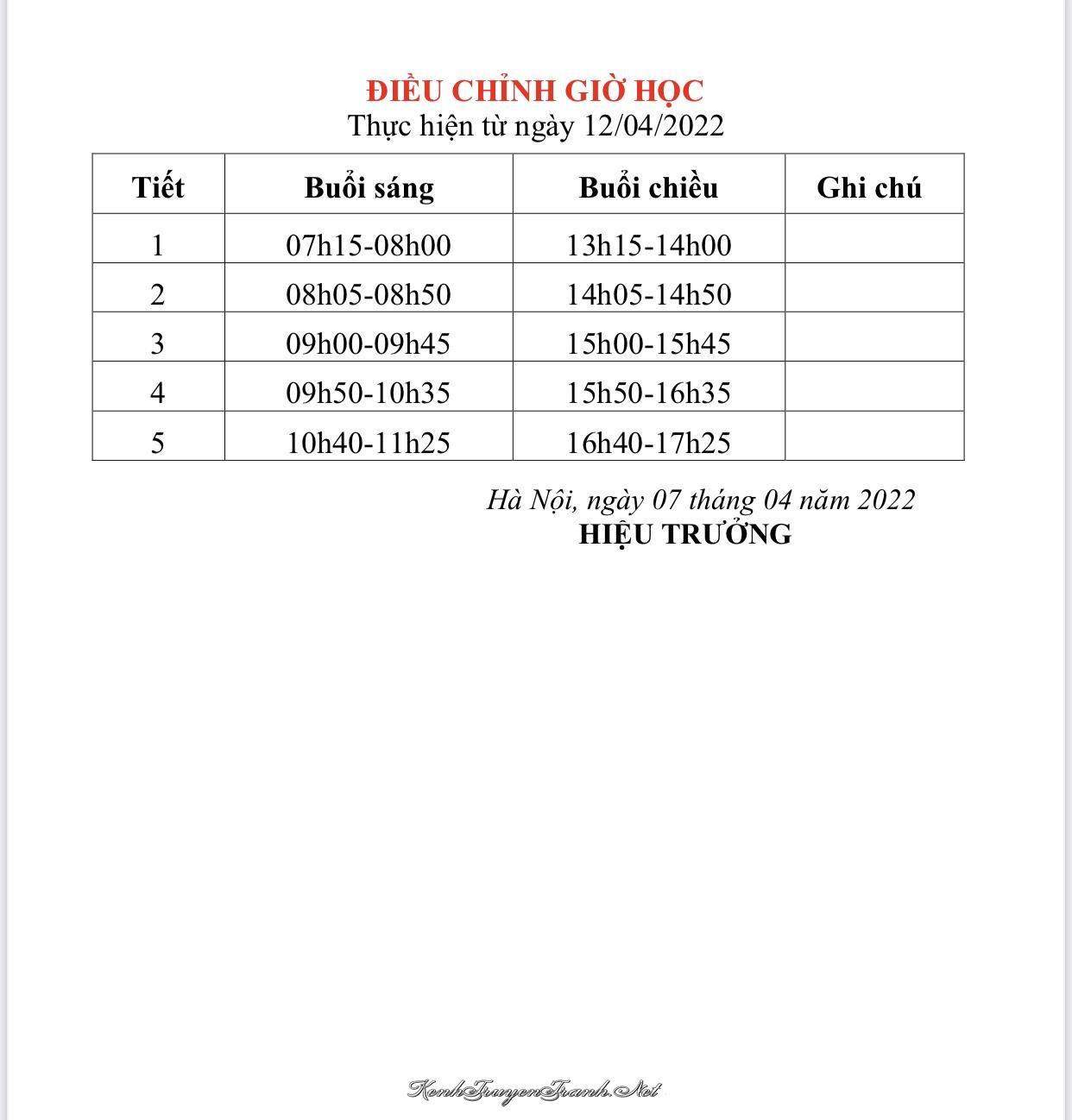 ĐIỀU CHỈNH GIỜ HỌC
Thực hiện từ ngày 12/04/2022

| Tiết | Buổi sáng | Buổi chiều | Ghi chú |
|---|---|---|---|
| 1 | 07h15-08h00 | 13h15-14h00 | |
| 2 | 08h05-08h50 | 14h05-14h50 | |
| 3 | 09h00-09h45 | 15h00-15h45 | |
| 4 | 09h50-10h35 | 15h50-16h35 | |
| 5 | 10h40-11h25 | 16h40-17h25 | |

Hà Nội, ngày 07 tháng 04 năm 2022
HIỆU TRƯỞNG

KenhTruyenTranh.Net